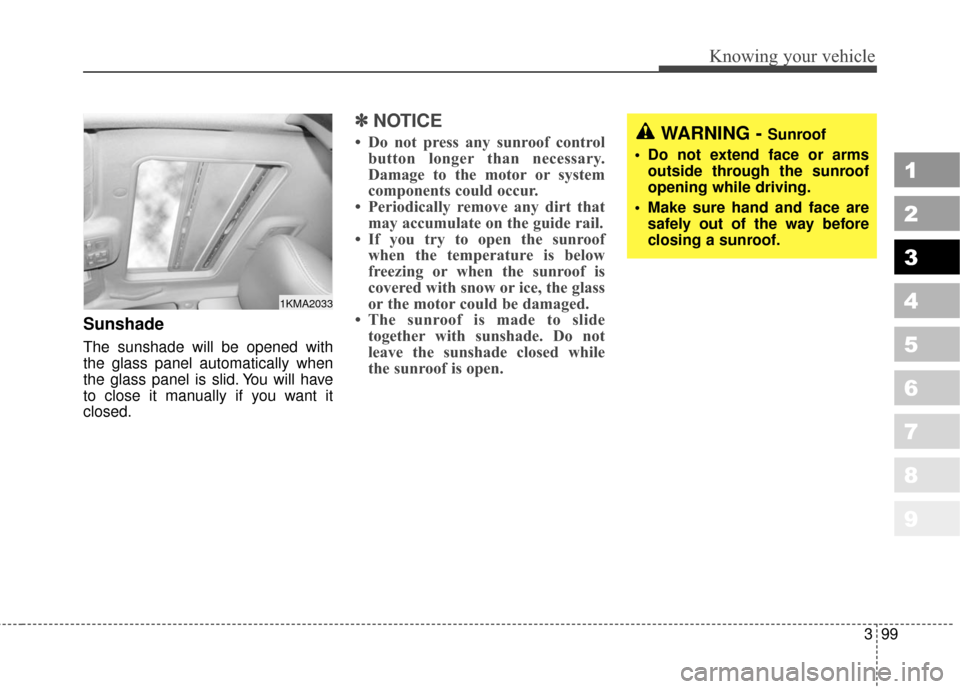 Knowing your vehicle

1KMA2033

Sunshade

The sunshade will be opened with the glass panel automatically when the glass panel is slid. You will have to close it manually if you want it closed.

✽ NOTICE

• Do not press any sunroof control button longer than necessary. Damage to the motor or system components could occur.
• Periodically remove any dirt that may accumulate on the guide rail.
• If you try to open the sunroof when the temperature is below freezing or when the sunroof is covered with snow or ice, the glass or the motor could be damaged.
• The sunroof is made to slide together with sunshade. Do not leave the sunshade closed while the sunroof is open.

WARNING - Sunroof

• Do not extend face or arms outside through the sunroof opening while driving.
• Make sure hand and face are safely out of the way before closing a sunroof.

1
2
3
4
5
6
7
8
9

3 99

carmanualsonline.info